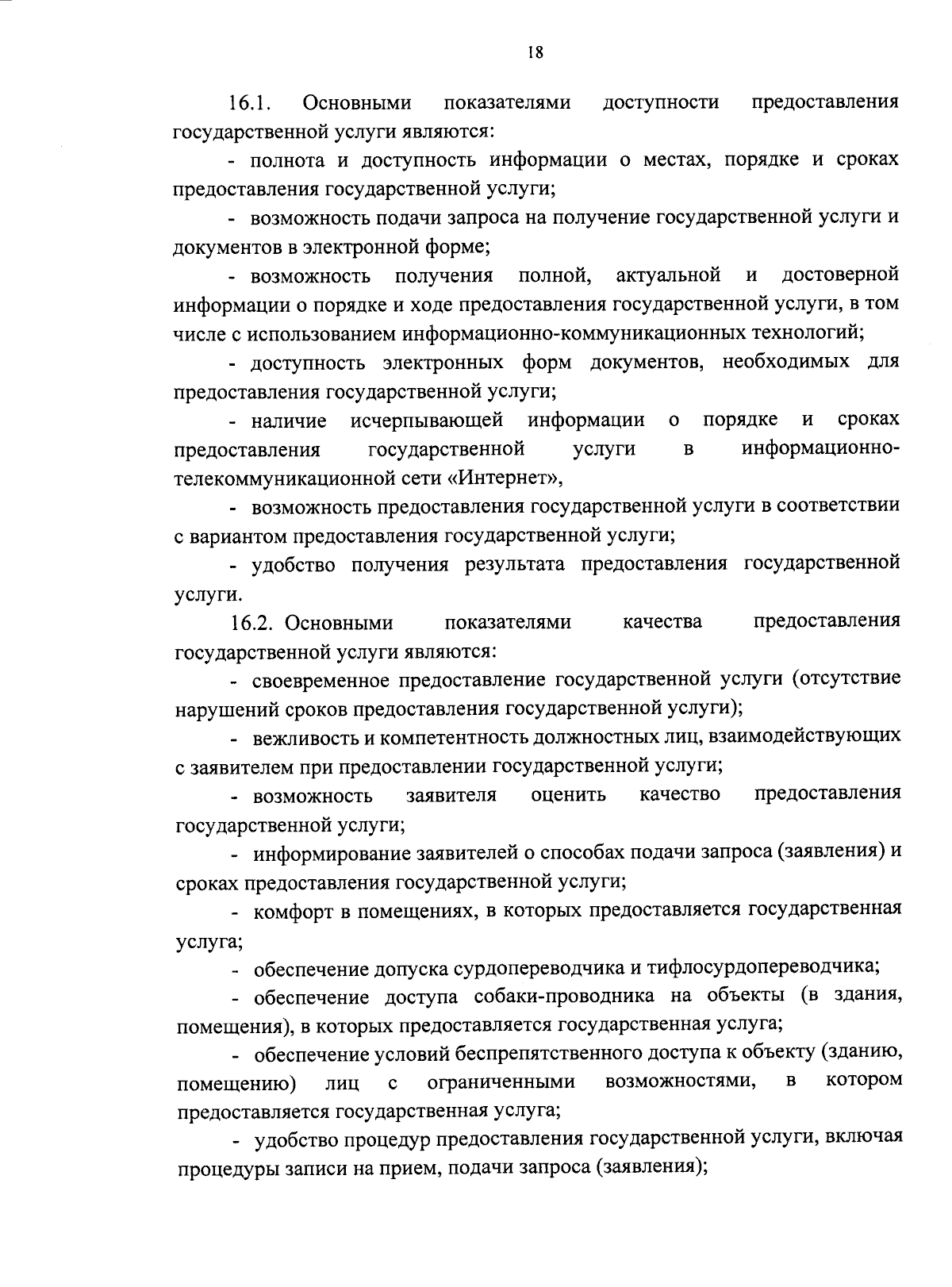 18

16.1. Основными показателями доступности предоставления государственной услуги являются:

- полнота и доступность информации о местах, порядке и сроках предоставления государственной услуги;

- возможность подачи запроса на получение государственной услуги и документов в электронной форме;

- возможность получения полной, актуальной и достоверной информации о порядке и ходе предоставления государственной услуги, в том числе с использованием информационно-коммуникационных технологий;

- доступность электронных форм документов, необходимых для предоставления государственной услуги;

- наличие исчерпывающей информации о порядке и сроках предоставления государственной услуги в информационно-телекоммуникационной сети «Интернет»,

- возможность предоставления государственной услуги в соответствии с вариантом предоставления государственной услуги;

- удобство получения результата предоставления государственной услуги.

16.2. Основными показателями качества предоставления государственной услуги являются:

- своевременное предоставление государственной услуги (отсутствие нарушений сроков предоставления государственной услуги);

- вежливость и компетентность должностных лиц, взаимодействующих с заявителем при предоставлении государственной услуги;

- возможность заявителя оценить качество предоставления государственной услуги;

- информирование заявителей о способах подачи запроса (заявления) и сроках предоставления государственной услуги;

- комфорт в помещениях, в которых предоставляется государственная услуга;

- обеспечение допуска сурдопереводчика и тифлосурдопереводчика;

- обеспечение доступа собаки-проводника на объекты (в здания, помещения), в которых предоставляется государственная услуга;

- обеспечение условий беспрепятственного доступа к объекту (зданию, помещению) лиц с ограниченными возможностями, в котором предоставляется государственная услуга;

- удобство процедур предоставления государственной услуги, включая процедуры записи на прием, подачи запроса (заявления);